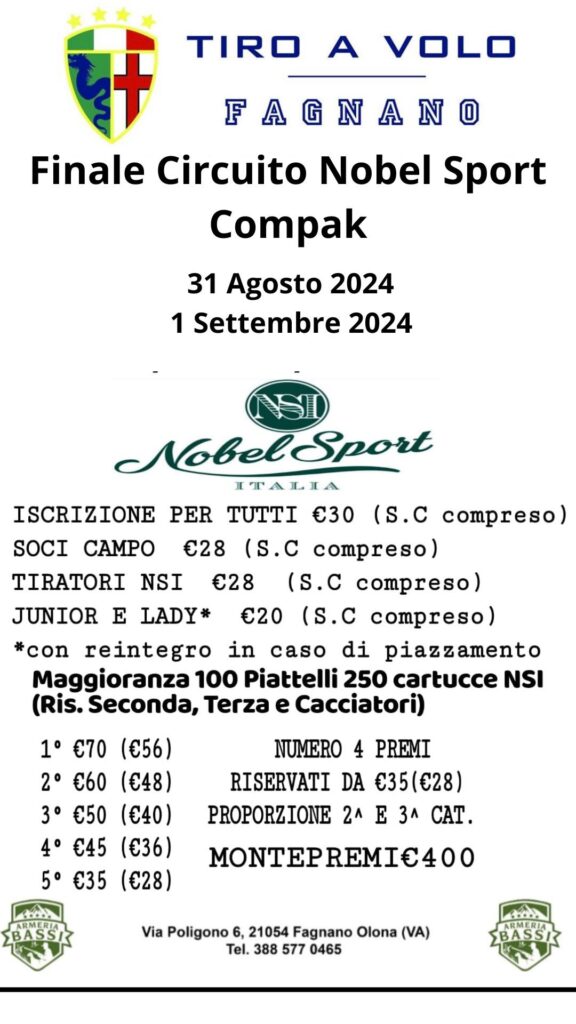 TIRO A VOLO
FAGNANO

Finale Circuito Nobel Sport Compak

31 Agosto 2024
1 Settembre 2024

NSI
Nobel Sport
ITALIA

ISCRIZIONE PER TUTTI €30 (S.C compreso)
SOCI CAMPO €28 (S.C compreso)
TIRATORI NSI €28 (S.C compreso)
JUNIOR E LADY* €20 (S.C compreso)
*con reintegro in caso di piazzamento
Maggioranza 100 Piattelli 250 cartucce NSI (Ris. Seconda, Terza e Cacciatori)

1° €70 (€56)
2° €60 (€48)
3° €50 (€40)
4° €45 (€36)
5° €35 (€28)

NUMERO 4 PREMI
RISERVATI DA €35(€28)
PROPORZIONE 2^ E 3^ CAT.

MONTEPREMI€400

ARMERIA BASSI
Via Poligono 6, 21054 Fagnano Olona (VA)
Tel. 388 577 0465
ARMERIA BASSI